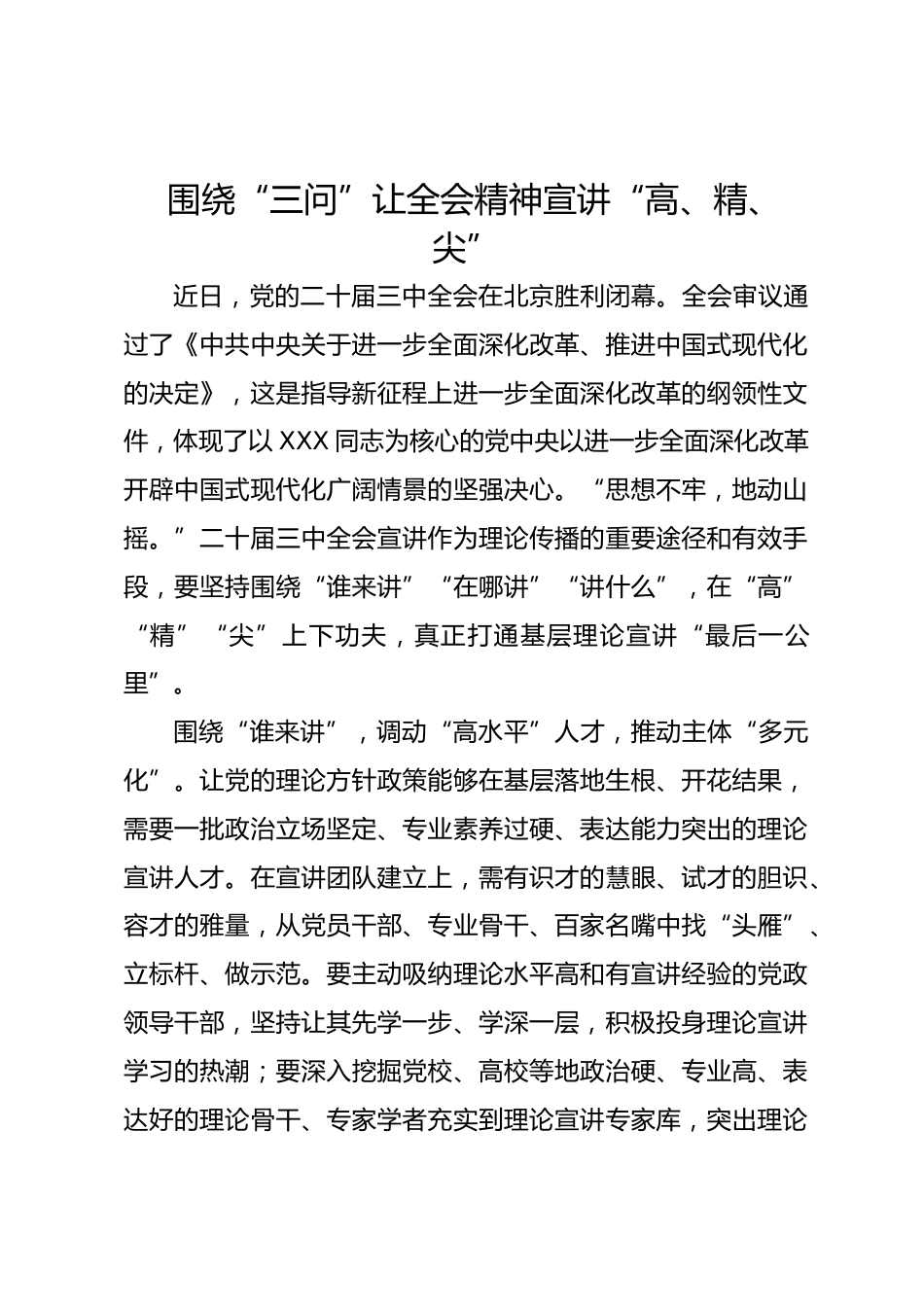 围绕“三问”让全会精神宣讲“高、精、尖”

近日，党的二十届三中全会在北京胜利闭幕。全会审议通过了《中共中央关于进一步全面深化改革、推进中国式现代化的决定》，这是指导新征程上进一步全面深化改革的纲领性文件，体现了以XXX同志为核心的党中央以进一步全面深化改革开辟中国式现代化广阔情景的坚强决心。“思想不牢，地动山摇。”二十届三中全会宣讲作为理论传播的重要途径和有效手段，要坚持围绕“谁来讲”“在哪讲”“讲什么”，在“高”“精”“尖”上下功夫，真正打通基层理论宣讲“最后一公里”。

围绕“谁来讲”，调动“高水平”人才，推动主体“多元化”。让党的理论方针政策能够在基层落地生根、开花结果，需要一批政治立场坚定、专业素养过硬、表达能力突出的理论宣讲人才。在宣讲团队建立上，需有识才的慧眼、试才的胆识、容才的雅量，从党员干部、专业骨干、百家名嘴中找“头雁”、立标杆、做示范。要主动吸纳理论水平高和有宣讲经验的党政领导干部，坚持让其先学一步、学深一层，积极投身理论宣讲学习的热潮；要深入挖掘党校、高校等地政治硬、专业高、表达好的理论骨干、专家学者充实到理论宣讲专家库，突出理论